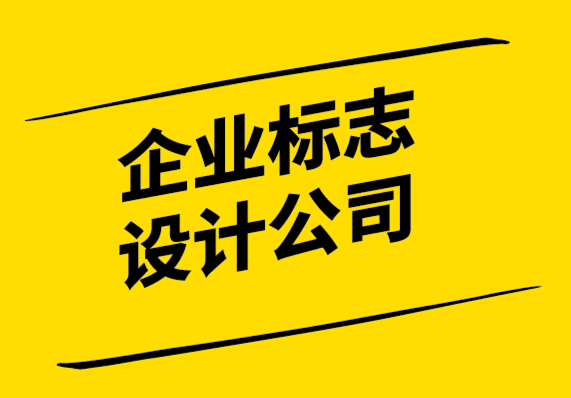 企业标志
设计公司